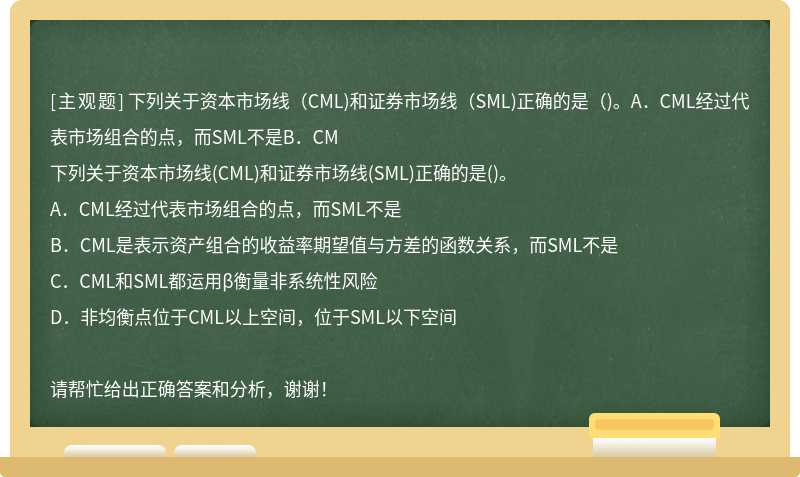 [主观题] 下列关于资本市场线（CML)和证券市场线（SML)正确的是（)。A．CML经过代表市场组合的点，而SML不是B．CM

下列关于资本市场线(CML)和证券市场线(SML)正确的是()。

A．CML经过代表市场组合的点，而SML不是

B．CML是表示资产组合的收益率期望值与方差的函数关系，而SML不是

C．CML和SML都运用β衡量非系统性风险

D．非均衡点位于CML以上空间，位于SML以下空间

请帮忙给出正确答案和分析，谢谢！